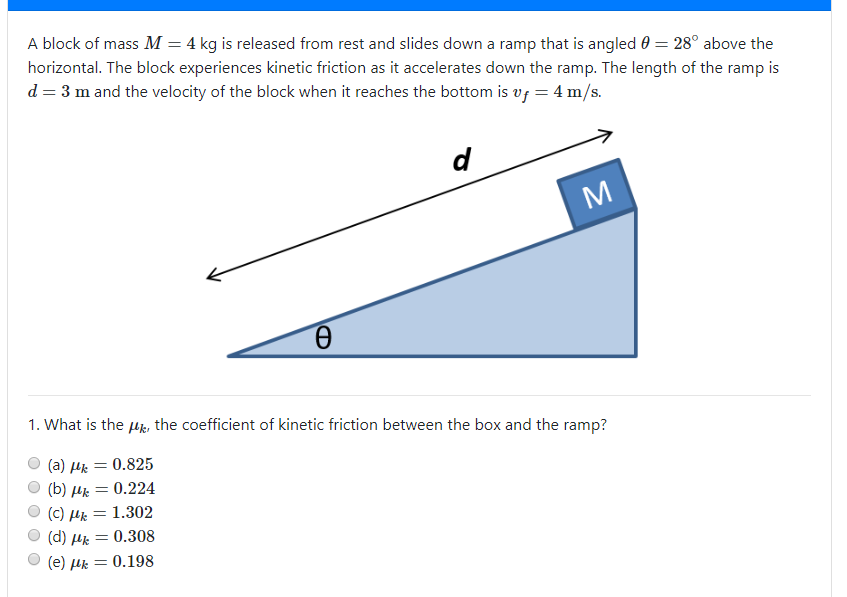 A block of mass $M = 4$ kg is released from rest and slides down a ramp that is angled $\theta = 28^\circ$ above the horizontal. The block experiences kinetic friction as it accelerates down the ramp. The length of the ramp is $d = 3$ m and the velocity of the block when it reaches the bottom is $v_f = 4$ m/s.

d

M

θ

1. What is the $\mu_k$, the coefficient of kinetic friction between the box and the ramp?

(a) $\mu_k = 0.825$
(b) $\mu_k = 0.224$
(c) $\mu_k = 1.302$
(d) $\mu_k = 0.308$
(e) $\mu_k = 0.198$